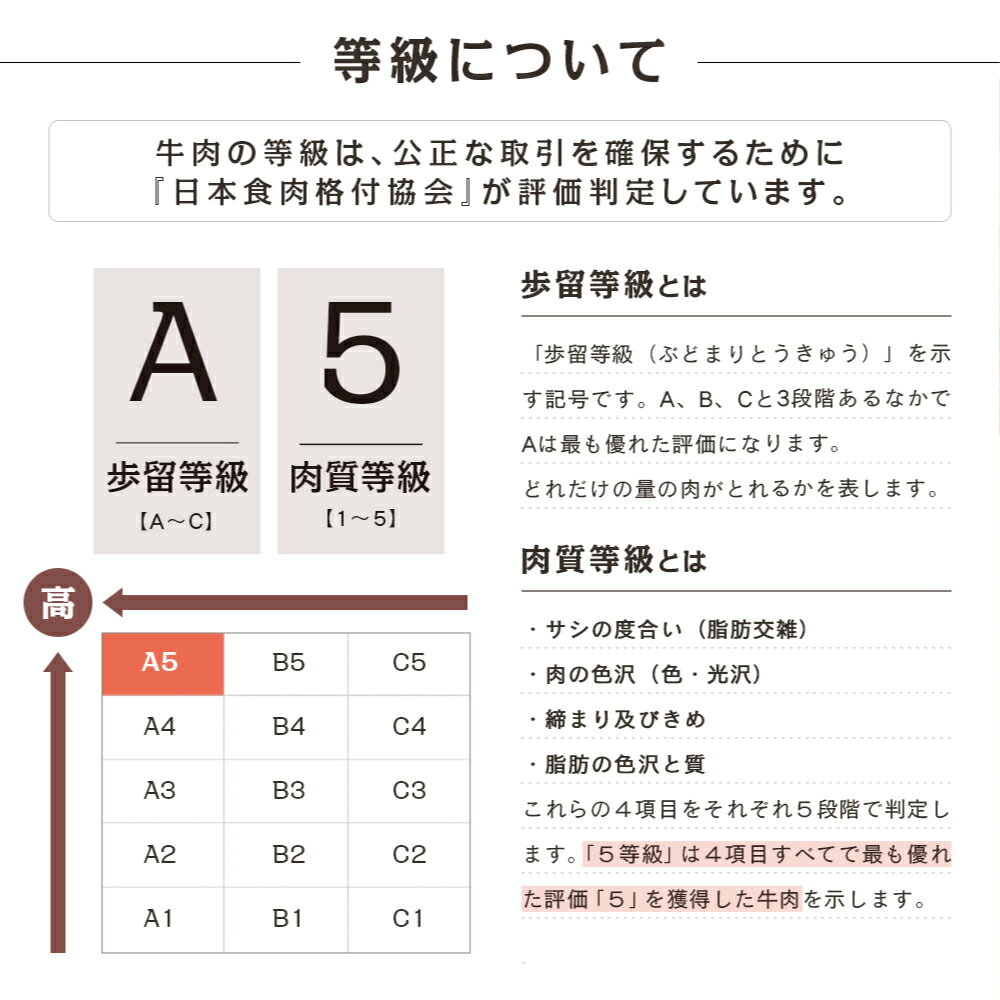 等級について

牛肉の等級は、公正な取引を確保するために『日本食肉格付協会』が評価判定しています。

A
歩留等級
【A～C】

5
肉質等級
【1～5】

高

| A5 | B5 | C5 |
|---|---|---|
| A4 | B4 | C4 |
| A3 | B3 | C3 |
| A2 | B2 | C2 |
| A1 | B1 | C1 |

歩留等級とは

「歩留等級（ぶどまりとうきゅう）」を示す記号です。A、B、Cと3段階あるなかでAは最も優れた評価になります。
どれだけの量の肉がとれるかを表します。

肉質等級とは

・サシの度合い（脂肪交雑）
・肉の色沢（色・光沢）
・締まり及びきめ
・脂肪の色沢と質
これらの４項目をそれぞれ５段階で判定します。「５等級」は４項目すべてで最も優れた評価「５」を獲得した牛肉を示します。